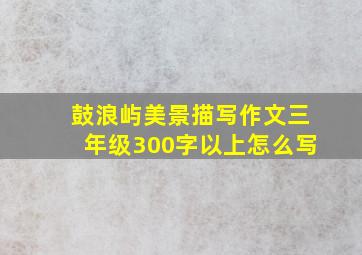 鼓浪屿美景描写作文三年级300字以上怎么写